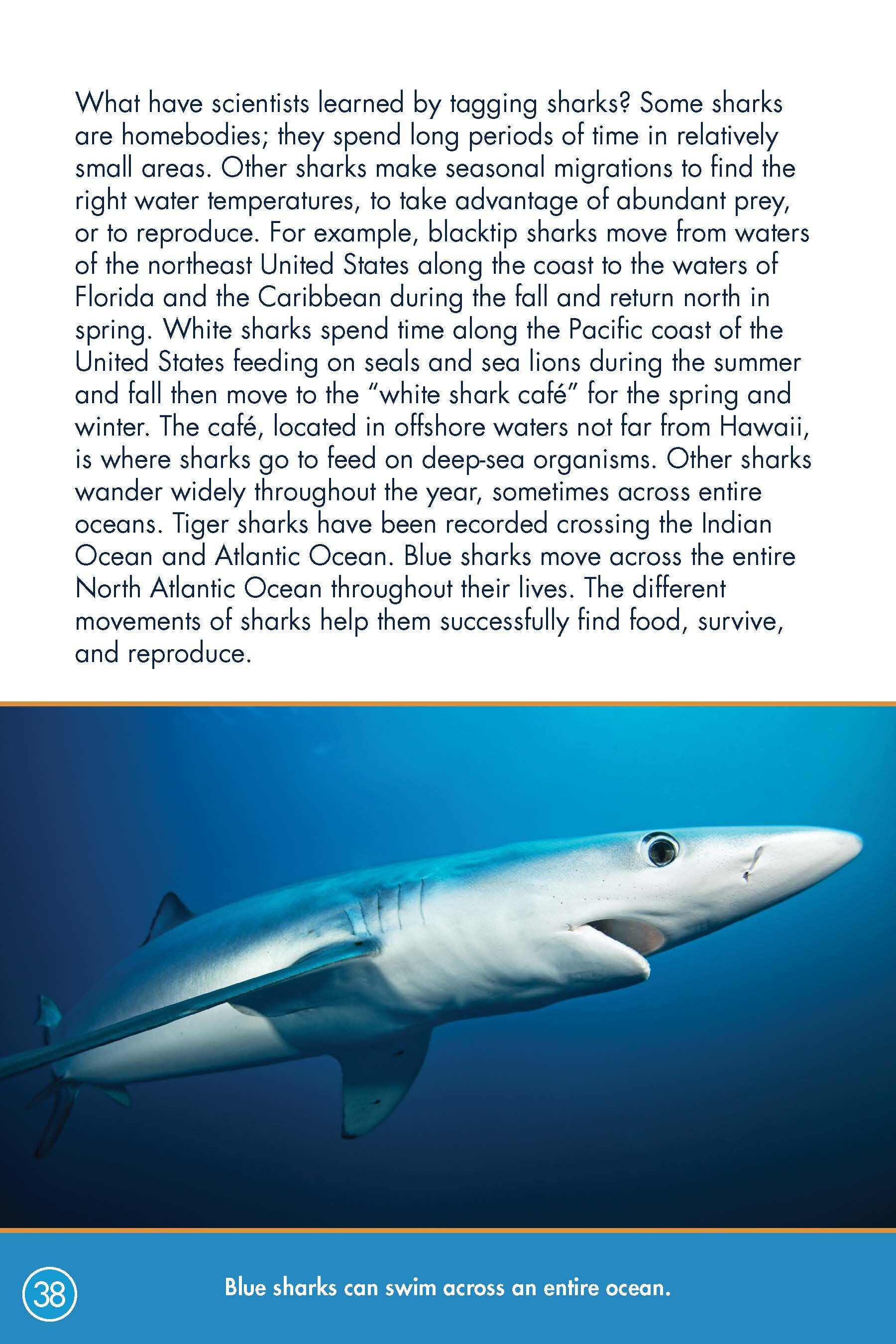 What have scientists learned by tagging sharks? Some sharks are homebodies; they spend long periods of time in relatively small areas. Other sharks make seasonal migrations to find the right water temperatures, to take advantage of abundant prey, or to reproduce. For example, blacktip sharks move from waters of the northeast United States along the coast to the waters of Florida and the Caribbean during the fall and return north in spring. White sharks spend time along the Pacific coast of the United States feeding on seals and sea lions during the summer and fall then move to the "white shark café" for the spring and winter. The café, located in offshore waters not far from Hawaii, is where sharks go to feed on deep-sea organisms. Other sharks wander widely throughout the year, sometimes across entire oceans. Tiger sharks have been recorded crossing the Indian Ocean and Atlantic Ocean. Blue sharks move across the entire North Atlantic Ocean throughout their lives. The different movements of sharks help them successfully find food, survive, and reproduce.

38

Blue sharks can swim across an entire ocean.